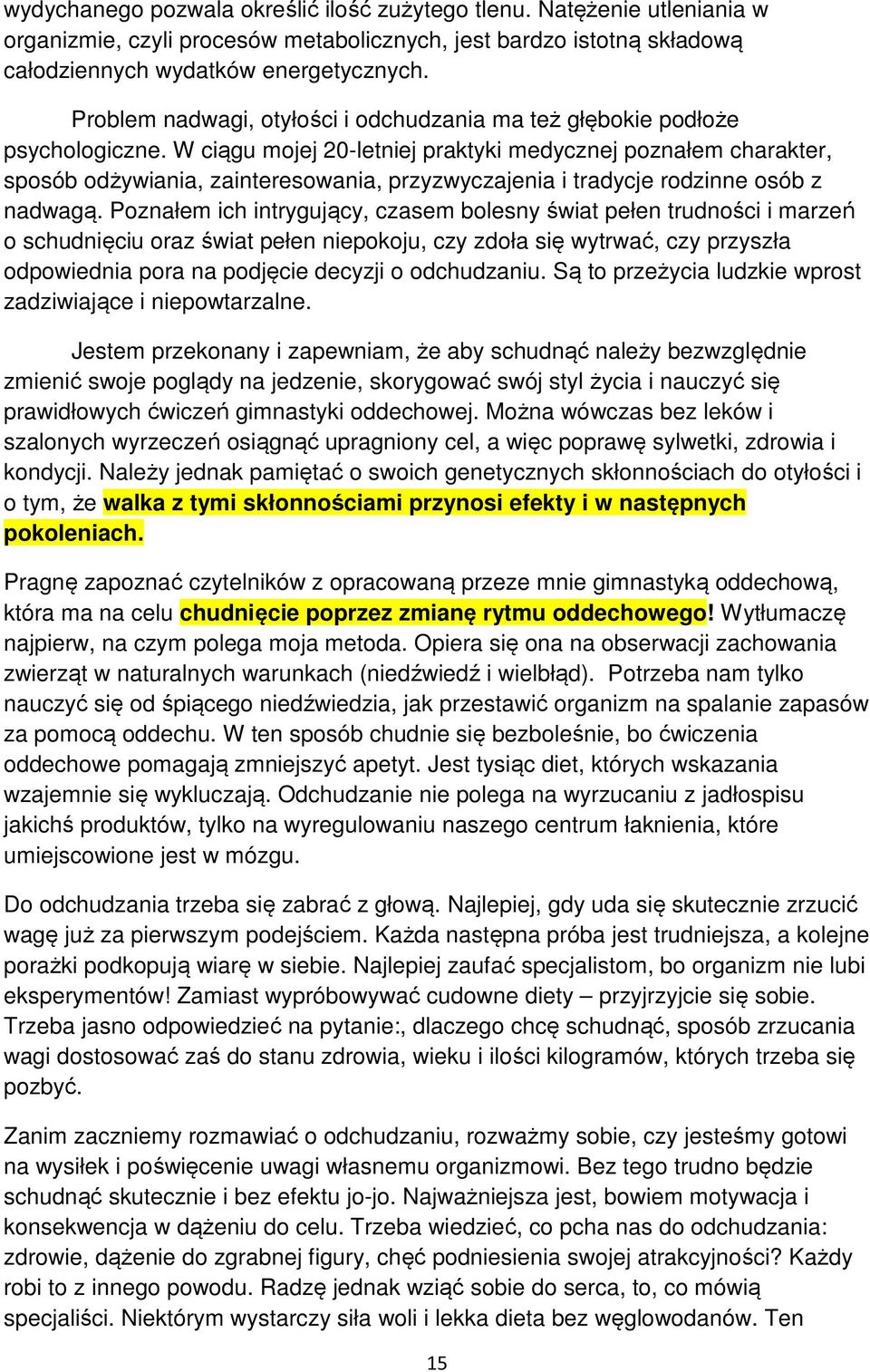 wydychanego pozwala określić ilość zużytego tlenu. Natężenie utleniania w organizmie, czyli procesów metabolicznych, jest bardzo istotną składową całodziennych wydatków energetycznych.

Problem nadwagi, otyłości i odchudzania ma też głębokie podłoże psychologiczne. W ciągu mojej 20-letniej praktyki medycznej poznałem charakter, sposób odżywiania, zainteresowania, przyzwyczajenia i tradycje rodzinne osób z nadwagą. Poznałem ich intrygujący, czasem bolesny świat pełen trudności i marzeń o schudnięciu oraz świat pełen niepokoju, czy zdoła się wytrwać, czy przyszła odpowiednia pora na podjęcie decyzji o odchudzaniu. Są to przeżycia ludzkie wprost zadziwiające i niepowtarzalne.

Jestem przekonany i zapewniam, że aby schudnąć należy bezwzględnie zmienić swoje poglądy na jedzenie, skorygować swój styl życia i nauczyć się prawidłowych ćwiczeń gimnastyki oddechowej. Można wówczas bez leków i szalonych wyrzeczeń osiągnąć upragniony cel, a więc poprawę sylwetki, zdrowia i kondycji. Należy jednak pamiętać o swoich genetycznych skłonnościach do otyłości i o tym, że walka z tymi skłonnościami przynosi efekty i w następnych pokoleniach.

Pragnę zapoznać czytelników z opracowaną przeze mnie gimnastyką oddechową, która ma na celu chudnięcie poprzez zmianę rytmu oddechowego! Wytłumaczę najpierw, na czym polega moja metoda. Opiera się ona na obserwacji zachowania zwierząt w naturalnych warunkach (niedźwiedź i wielbłąd). Potrzeba nam tylko nauczyć się od śpiącego niedźwiedzia, jak przestawić organizm na spalanie zapasów za pomocą oddechu. W ten sposób chudnie się bezboleśnie, bo ćwiczenia oddechowe pomagają zmniejszyć apetyt. Jest tysiąc diet, których wskazania wzajemnie się wykluczają. Odchudzanie nie polega na wyrzucaniu z jadłospisu jakichś produktów, tylko na wyregulowaniu naszego centrum łaknienia, które umiejscowione jest w mózgu.

Do odchudzania trzeba się zabrać z głową. Najlepiej, gdy uda się skutecznie zrzucić wagę już za pierwszym podejściem. Każda następna próba jest trudniejsza, a kolejne porażki podkopują wiarę w siebie. Najlepiej zaufać specjalistom, bo organizm nie lubi eksperymentów! Zamiast wypróbowywać cudowne diety – przyjrzyjcie się sobie. Trzeba jasno odpowiedzieć na pytanie:, dlaczego chcę schudnąć, sposób zrzucania wagi dostosować zaś do stanu zdrowia, wieku i ilości kilogramów, których trzeba się pozbyć.

Zanim zaczniemy rozmawiać o odchudzaniu, rozważmy sobie, czy jesteśmy gotowi na wysiłek i poświęcenie uwagi własnemu organizmowi. Bez tego trudno będzie schudnąć skutecznie i bez efektu jo-jo. Najważniejsza jest, bowiem motywacja i konsekwencja w dążeniu do celu. Trzeba wiedzieć, co pcha nas do odchudzania: zdrowie, dążenie do zgrabnej figury, chęć podniesienia swojej atrakcyjności? Każdy robi to z innego powodu. Radzę jednak wziąć sobie do serca, to, co mówią specjaliści. Niektórym wystarczy siła woli i lekka dieta bez węglowodanów. Ten

15